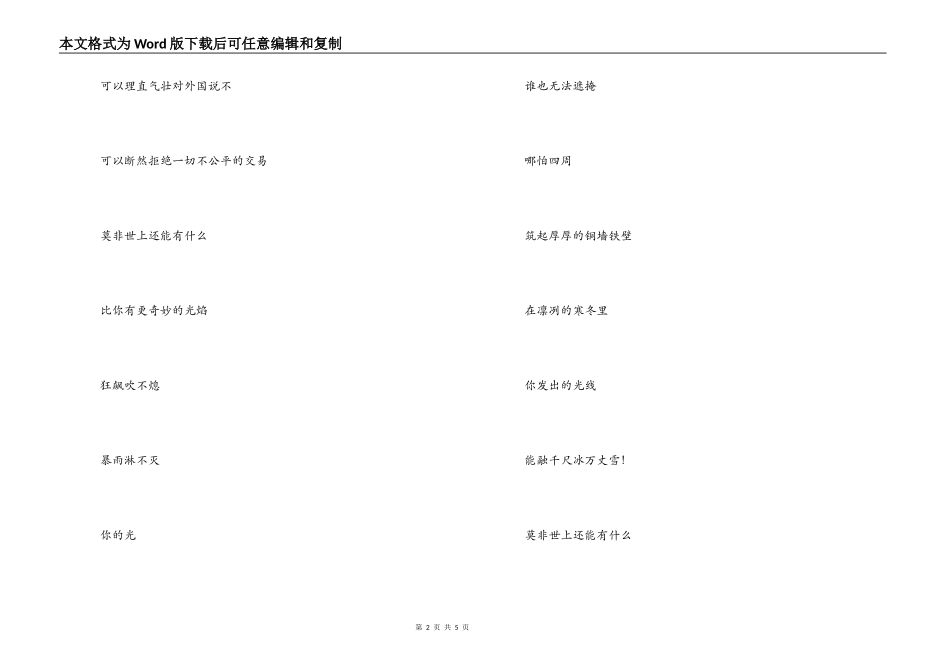 本文格式为Word版下载后可任意编辑和复制

可以理直气壮对外国说不

可以断然拒绝一切不公平的交易

莫非世上还能有什么

比你有更奇妙的光焰

狂飙吹不熄

暴雨淋不灭

你的光

谁也无法遮掩

哪怕四周

筑起厚厚的铜墙铁壁

在凛冽的寒冬里

你发出的光线

能融千尺冰万丈雪!

莫非世上还能有什么

第 2 页 共 5 页